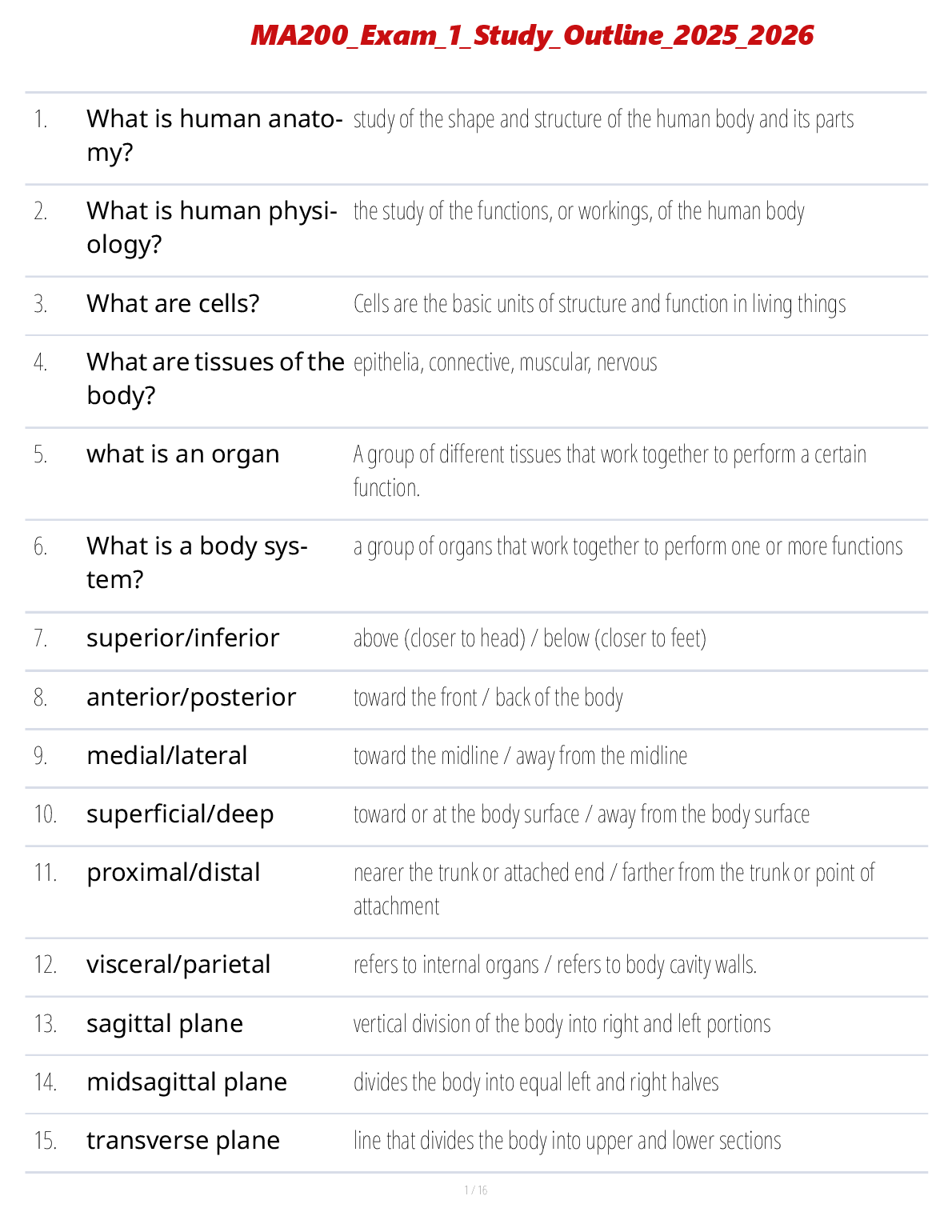 MA200_Exam_1_Study_Outline_2025_2026

| | | |
|---|---|---|
| 1. | What is human anatomy? | study of the shape and structure of the human body and its parts |
| 2. | What is human physiology? | the study of the functions, or workings, of the human body |
| 3. | What are cells? | Cells are the basic units of structure and function in living things |
| 4. | What are tissues of the body? | epithelia, connective, muscular, nervous |
| 5. | what is an organ | A group of different tissues that work together to perform a certain function. |
| 6. | What is a body system? | a group of organs that work together to perform one or more functions |
| 7. | superior/inferior | above (closer to head) / below (closer to feet) |
| 8. | anterior/posterior | toward the front / back of the body |
| 9. | medial/lateral | toward the midline / away from the midline |
| 10. | superficial/deep | toward or at the body surface / away from the body surface |
| 11. | proximal/distal | nearer the trunk or attached end / farther from the trunk or point of attachment |
| 12. | visceral/parietal | refers to internal organs / refers to body cavity walls. |
| 13. | sagittal plane | vertical division of the body into right and left portions |
| 14. | midsagittal plane | divides the body into equal left and right halves |
| 15. | transverse plane | line that divides the body into upper and lower sections |

1 / 16